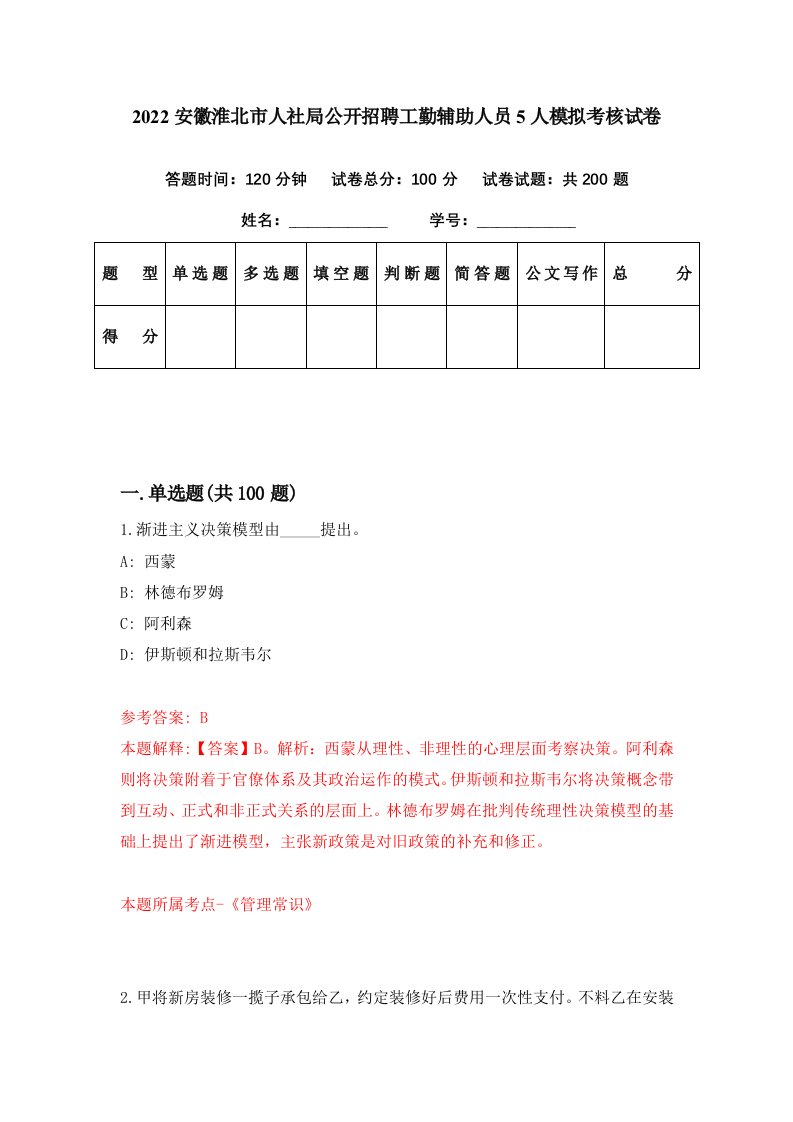 2022 安徽淮北市人社局公开招聘工勤辅助人员 5 人模拟考核试卷

答题时间：120 分钟　试卷总分：100 分　试卷试题：共 200 题

姓名：____________　学号：____________

| 题　型 | 单选题 | 多选题 | 填空题 | 判断题 | 简答题 | 公文写作 | 总　分 |
|---|---|---|---|---|---|---|---|
| 得　分 | | | | | | | |

一.单选题(共 100 题)

1.渐进主义决策模型由_____提出。

A: 西蒙

B: 林德布罗姆

C: 阿利森

D: 伊斯顿和拉斯韦尔

参考答案: B

本题解释:【答案】B。解析：西蒙从理性、非理性的心理层面考察决策。阿利森则将决策附着于官僚体系及其政治运作的模式。伊斯顿和拉斯韦尔将决策概念带到互动、正式和非正式关系的层面上。林德布罗姆在批判传统理性决策模型的基础上提出了渐进模型，主张新政策是对旧政策的补充和修正。

本题所属考点-《管理常识》

2.甲将新房装修一揽子承包给乙，约定装修好后费用一次性支付。不料乙在安装